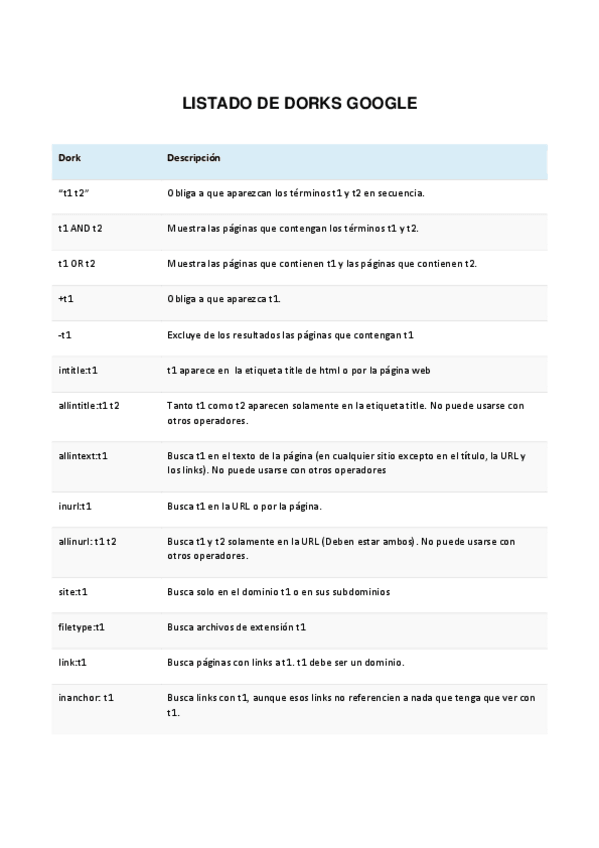 LISTADO DE DORKS GOOGLE

| Dork | Descripción |
|---|---|
| "t1 t2" | Obliga a que aparezcan los términos t1 y t2 en secuencia. |
| t1 AND t2 | Muestra las páginas que contengan los términos t1 y t2. |
| t1 OR t2 | Muestra las páginas que contienen t1 y las páginas que contienen t2. |
| +t1 | Obliga a que aparezca t1. |
| -t1 | Excluye de los resultados las páginas que contengan t1 |
| intitle:t1 | t1 aparece en la etiqueta title de html o por la página web |
| allintitle:t1 t2 | Tanto t1 como t2 aparecen solamente en la etiqueta title. No puede usarse con otros operadores. |
| allintext:t1 | Busca t1 en el texto de la página (en cualquier sitio excepto en el título, la URL y los links). No puede usarse con otros operadores |
| inurl:t1 | Busca t1 en la URL o por la página. |
| allinurl: t1 t2 | Busca t1 y t2 solamente en la URL (Deben estar ambos). No puede usarse con otros operadores. |
| site:t1 | Busca solo en el dominio t1 o en sus subdominios |
| filetype:t1 | Busca archivos de extensión t1 |
| link:t1 | Busca páginas con links a t1. t1 debe ser un dominio. |
| inanchor: t1 | Busca links con t1, aunque esos links no referencien a nada que tenga que ver con t1. |